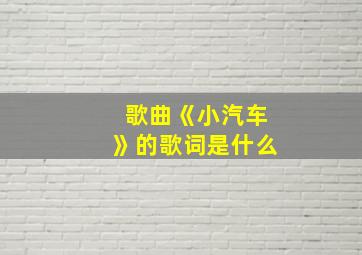 歌曲《小汽车》的歌词是什么